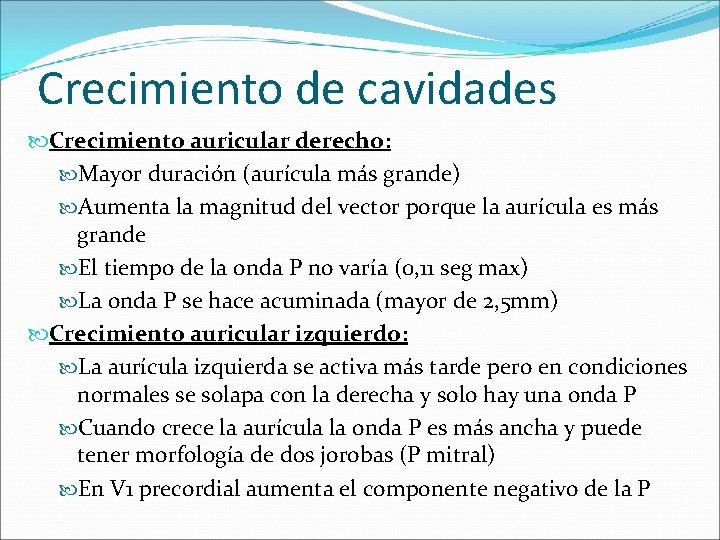 Crecimiento de cavidades

Crecimiento auricular derecho:

Mayor duración (aurícula más grande)

Aumenta la magnitud del vector porque la aurícula es más grande

El tiempo de la onda P no varía (0,11 seg max)

La onda P se hace acuminada (mayor de 2,5mm)

Crecimiento auricular izquierdo:

La aurícula izquierda se activa más tarde pero en condiciones normales se solapa con la derecha y solo hay una onda P

Cuando crece la aurícula la onda P es más ancha y puede tener morfología de dos jorobas (P mitral)

En V1 precordial aumenta el componente negativo de la P